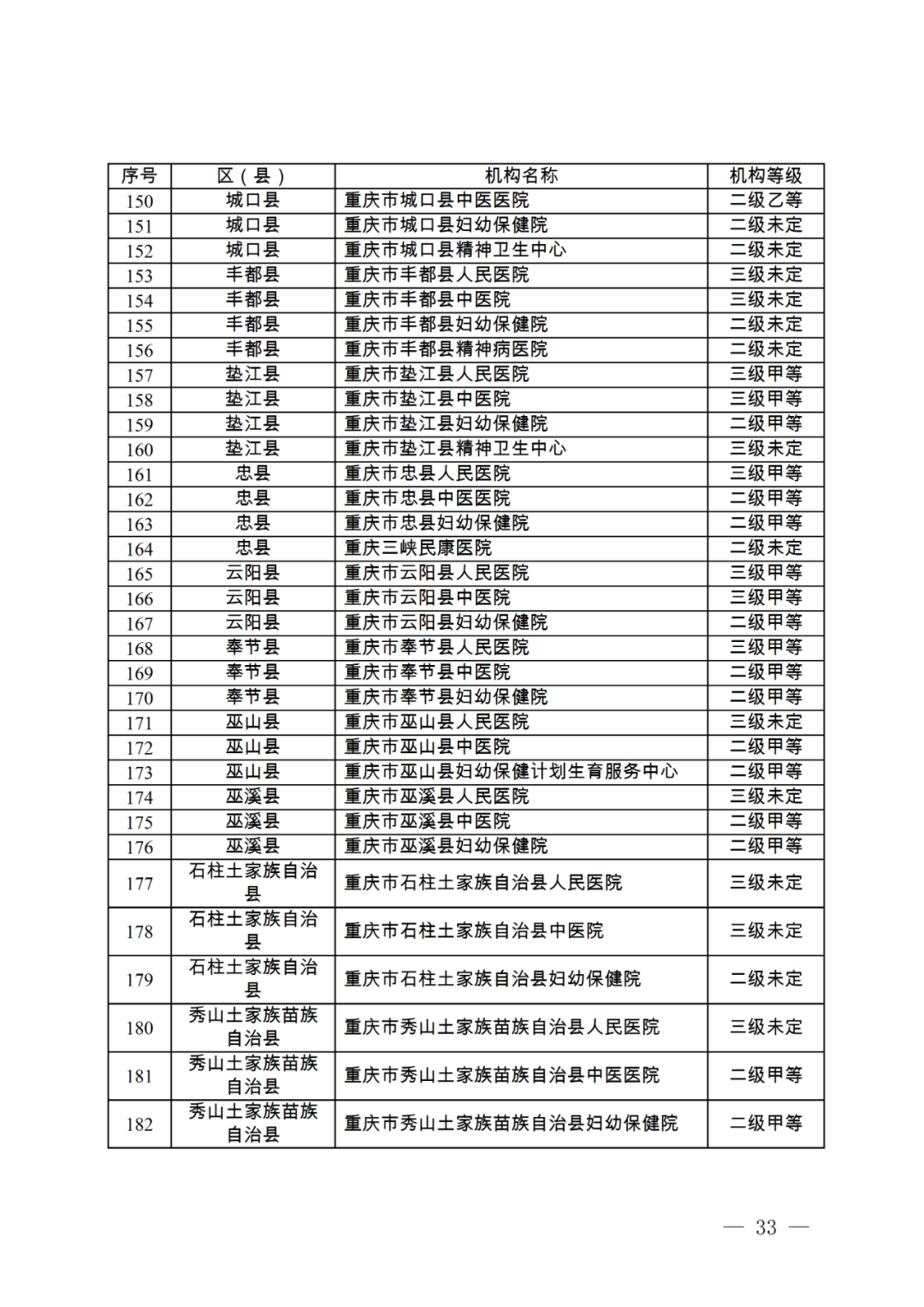 | 序号 | 区（县） | 机构名称 | 机构等级 |
|---|---|---|---|
| 150 | 城口县 | 重庆市城口县中医医院 | 二级乙等 |
| 151 | 城口县 | 重庆市城口县妇幼保健院 | 二级未定 |
| 152 | 城口县 | 重庆市城口县精神卫生中心 | 二级未定 |
| 153 | 丰都县 | 重庆市丰都县人民医院 | 三级未定 |
| 154 | 丰都县 | 重庆市丰都县中医院 | 三级未定 |
| 155 | 丰都县 | 重庆市丰都县妇幼保健院 | 二级未定 |
| 156 | 丰都县 | 重庆市丰都县精神病医院 | 二级未定 |
| 157 | 垫江县 | 重庆市垫江县人民医院 | 三级甲等 |
| 158 | 垫江县 | 重庆市垫江县中医院 | 三级甲等 |
| 159 | 垫江县 | 重庆市垫江县妇幼保健院 | 二级甲等 |
| 160 | 垫江县 | 重庆市垫江县精神卫生中心 | 三级未定 |
| 161 | 忠县 | 重庆市忠县人民医院 | 三级甲等 |
| 162 | 忠县 | 重庆市忠县中医医院 | 二级甲等 |
| 163 | 忠县 | 重庆市忠县妇幼保健院 | 二级甲等 |
| 164 | 忠县 | 重庆三峡民康医院 | 二级未定 |
| 165 | 云阳县 | 重庆市云阳县人民医院 | 三级甲等 |
| 166 | 云阳县 | 重庆市云阳县中医院 | 三级甲等 |
| 167 | 云阳县 | 重庆市云阳县妇幼保健院 | 二级甲等 |
| 168 | 奉节县 | 重庆市奉节县人民医院 | 三级甲等 |
| 169 | 奉节县 | 重庆市奉节县中医院 | 二级甲等 |
| 170 | 奉节县 | 重庆市奉节县妇幼保健院 | 二级甲等 |
| 171 | 巫山县 | 重庆市巫山县人民医院 | 三级未定 |
| 172 | 巫山县 | 重庆市巫山县中医院 | 二级甲等 |
| 173 | 巫山县 | 重庆市巫山县妇幼保健计划生育服务中心 | 二级甲等 |
| 174 | 巫溪县 | 重庆市巫溪县人民医院 | 三级未定 |
| 175 | 巫溪县 | 重庆市巫溪县中医院 | 二级甲等 |
| 176 | 巫溪县 | 重庆市巫溪县妇幼保健院 | 二级甲等 |
| 177 | 石柱土家族自治县 | 重庆市石柱土家族自治县人民医院 | 三级未定 |
| 178 | 石柱土家族自治县 | 重庆市石柱土家族自治县中医院 | 三级未定 |
| 179 | 石柱土家族自治县 | 重庆市石柱土家族自治县妇幼保健院 | 二级未定 |
| 180 | 秀山土家族苗族自治县 | 重庆市秀山土家族苗族自治县人民医院 | 三级未定 |
| 181 | 秀山土家族苗族自治县 | 重庆市秀山土家族苗族自治县中医医院 | 二级甲等 |
| 182 | 秀山土家族苗族自治县 | 重庆市秀山土家族苗族自治县妇幼保健院 | 二级甲等 |

— 33 —